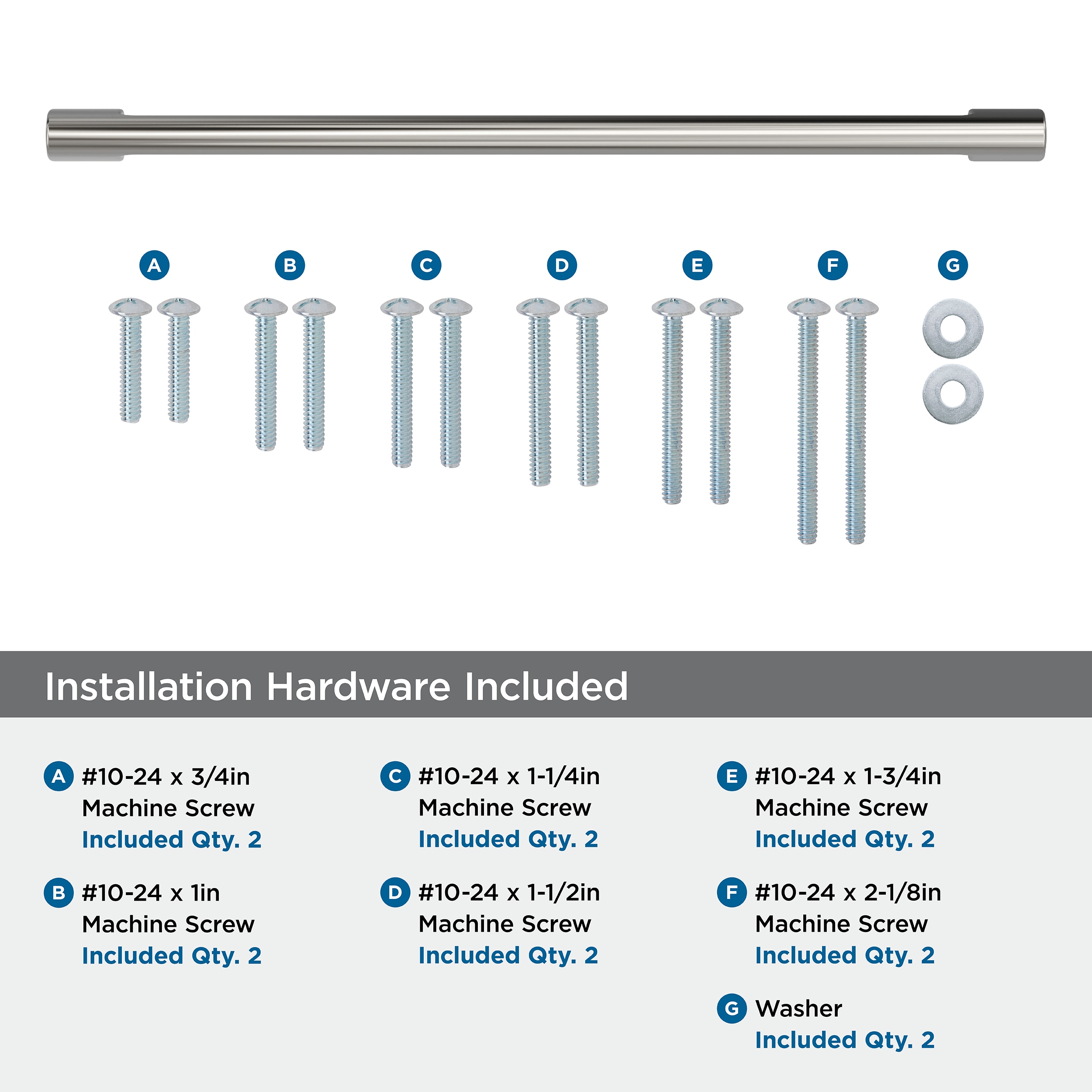 A B C D E F G

Installation Hardware Included

A #10-24 x 3/4in Machine Screw Included Qty. 2

B #10-24 x 1in Machine Screw Included Qty. 2

C #10-24 x 1-1/4in Machine Screw Included Qty. 2

D #10-24 x 1-1/2in Machine Screw Included Qty. 2

E #10-24 x 1-3/4in Machine Screw Included Qty. 2

F #10-24 x 2-1/8in Machine Screw Included Qty. 2

G Washer Included Qty. 2